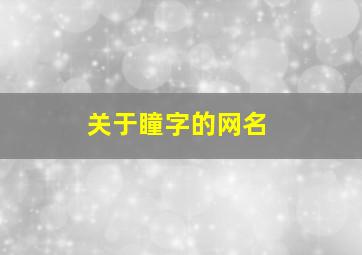 关于瞳字的网名